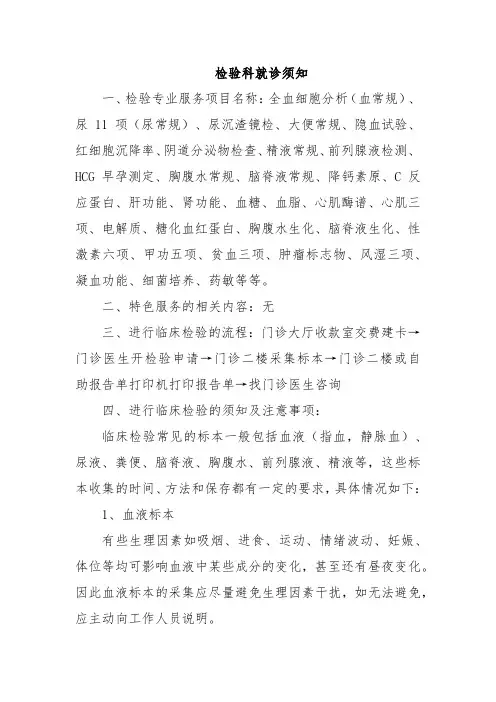 检验科就诊须知

一、检验专业服务项目名称：全血细胞分析（血常规）、尿 11 项（尿常规）、尿沉渣镜检、大便常规、隐血试验、红细胞沉降率、阴道分泌物检查、精液常规、前列腺液检测、HCG 早孕测定、胸腹水常规、脑脊液常规、降钙素原、C 反应蛋白、肝功能、肾功能、血糖、血脂、心肌酶谱、心肌三项、电解质、糖化血红蛋白、胸腹水生化、脑脊液生化、性激素六项、甲功五项、贫血三项、肿瘤标志物、风湿三项、凝血功能、细菌培养、药敏等等。

二、特色服务的相关内容：无

三、进行临床检验的流程：门诊大厅收款室交费建卡→门诊医生开检验申请→门诊二楼采集标本→门诊二楼或自助报告单打印机打印报告单→找门诊医生咨询

四、进行临床检验的须知及注意事项：

临床检验常见的标本一般包括血液（指血，静脉血）、尿液、粪便、脑脊液、胸腹水、前列腺液、精液等，这些标本收集的时间、方法和保存都有一定的要求，具体情况如下：

1、血液标本

有些生理因素如吸烟、进食、运动、情绪波动、妊娠、体位等均可影响血液中某些成分的变化，甚至还有昼夜变化。因此血液标本的采集应尽量避免生理因素干扰，如无法避免，应主动向工作人员说明。